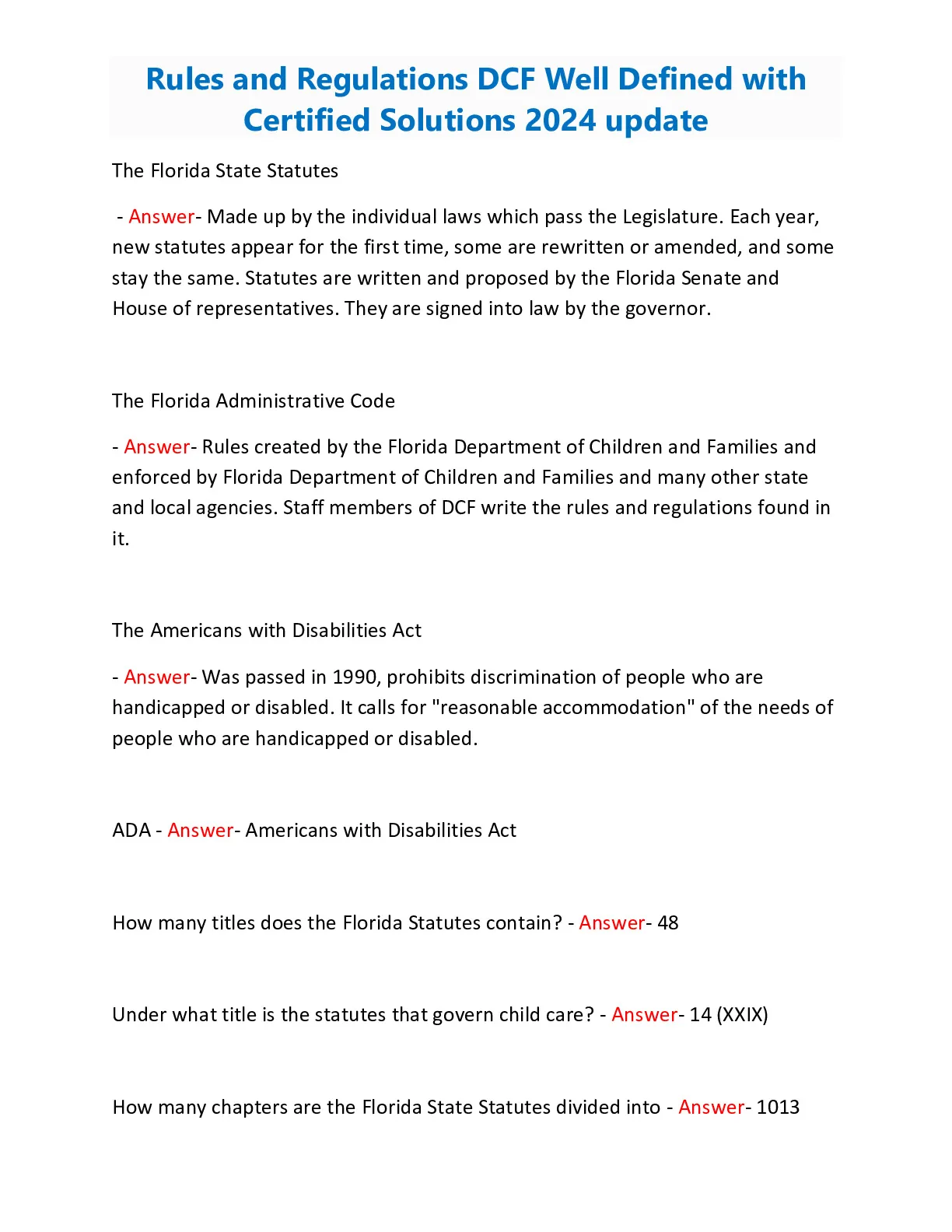 Rules and Regulations DCF Well Defined with Certified Solutions 2024 update

The Florida State Statutes

- Answer- Made up by the individual laws which pass the Legislature. Each year, new statutes appear for the first time, some are rewritten or amended, and some stay the same. Statutes are written and proposed by the Florida Senate and House of representatives. They are signed into law by the governor.

The Florida Administrative Code

- Answer- Rules created by the Florida Department of Children and Families and enforced by Florida Department of Children and Families and many other state and local agencies. Staff members of DCF write the rules and regulations found in it.

The Americans with Disabilities Act

- Answer- Was passed in 1990, prohibits discrimination of people who are handicapped or disabled. It calls for "reasonable accommodation" of the needs of people who are handicapped or disabled.

ADA - Answer- Americans with Disabilities Act

How many titles does the Florida Statutes contain? - Answer- 48

Under what title is the statutes that govern child care? - Answer- 14 (XXIX)

How many chapters are the Florida State Statutes divided into - Answer- 1013